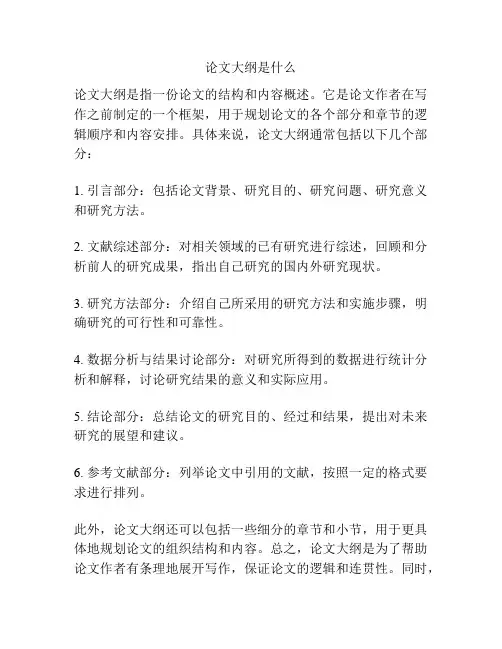 论文大纲是什么

论文大纲是指一份论文的结构和内容概述。它是论文作者在写作之前制定的一个框架，用于规划论文的各个部分和章节的逻辑顺序和内容安排。具体来说，论文大纲通常包括以下几个部分：

1. 引言部分：包括论文背景、研究目的、研究问题、研究意义和研究方法。

2. 文献综述部分：对相关领域的已有研究进行综述，回顾和分析前人的研究成果，指出自己研究的国内外研究现状。

3. 研究方法部分：介绍自己所采用的研究方法和实施步骤，明确研究的可行性和可靠性。

4. 数据分析与结果讨论部分：对研究所得到的数据进行统计分析和解释，讨论研究结果的意义和实际应用。

5. 结论部分：总结论文的研究目的、经过和结果，提出对未来研究的展望和建议。

6. 参考文献部分：列举论文中引用的文献，按照一定的格式要求进行排列。

此外，论文大纲还可以包括一些细分的章节和小节，用于更具体地规划论文的组织结构和内容。总之，论文大纲是为了帮助论文作者有条理地展开写作，保证论文的逻辑和连贯性。同时，